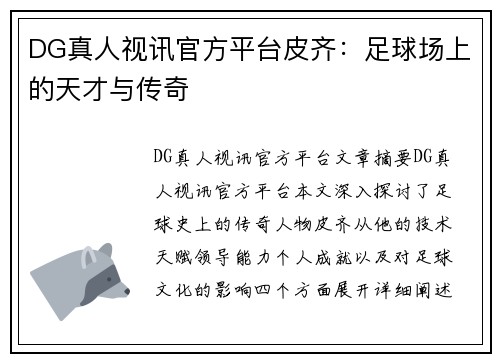 DG真人视讯官方平台皮齐：足球场上的天才与传奇

DG真人视讯官方平台文章摘要DG真人视讯官方平台本文深入探讨了足球史上的传奇人物皮齐从他的技术天赋领导能力个人成就以及对足球文化的影响四个方面展开详细阐述